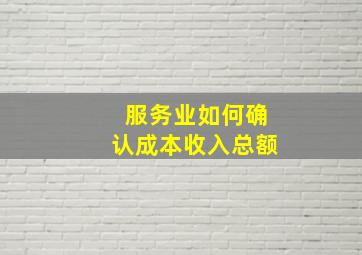 服务业如何确认成本收入总额